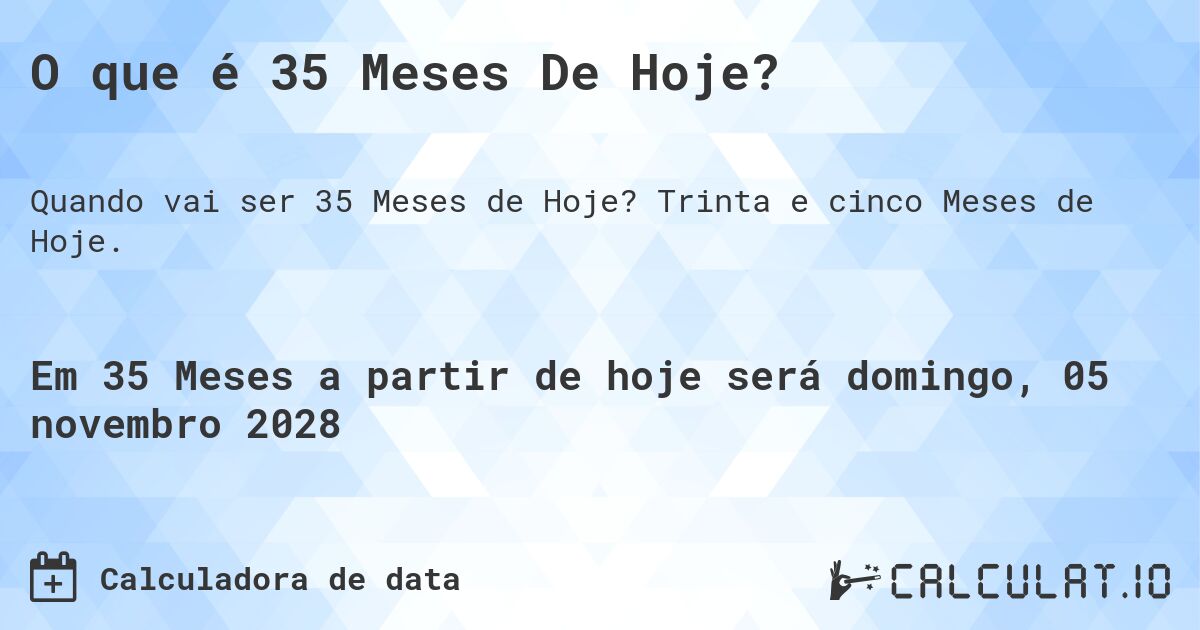 O que é 35 Meses De Hoje?

Quando vai ser 35 Meses de Hoje? Trinta e cinco Meses de Hoje.

Em 35 Meses a partir de hoje será domingo, 05 novembro 2028

Calculadora de data

CALCULAT.IO